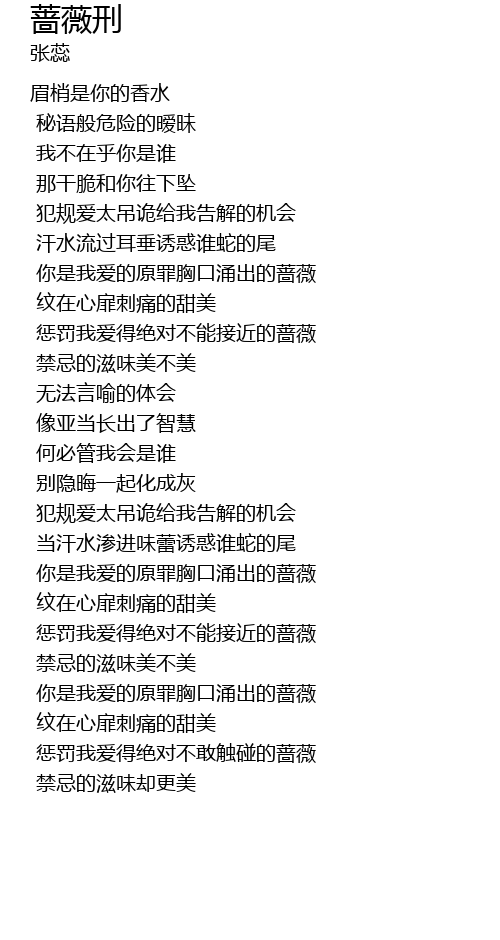 蔷薇刑
张蕊

眉梢是你的香水
秘语般危险的暧昧
我不在乎你是谁
那干脆和你往下坠
犯规爱太吊诡给我告解的机会
汗水流过耳垂诱惑谁蛇的尾
你是我爱的原罪胸口涌出的蔷薇
纹在心扉刺痛的甜美
惩罚我爱得绝对不能接近的蔷薇
禁忌的滋味美不美
无法言喻的体会
像亚当长出了智慧
何必管我会是谁
别隐晦一起化成灰
犯规爱太吊诡给我告解的机会
当汗水渗进味蕾诱惑谁蛇的尾
你是我爱的原罪胸口涌出的蔷薇
纹在心扉刺痛的甜美
惩罚我爱得绝对不能接近的蔷薇
禁忌的滋味美不美
你是我爱的原罪胸口涌出的蔷薇
纹在心扉刺痛的甜美
惩罚我爱得绝对不敢触碰的蔷薇
禁忌的滋味却更美